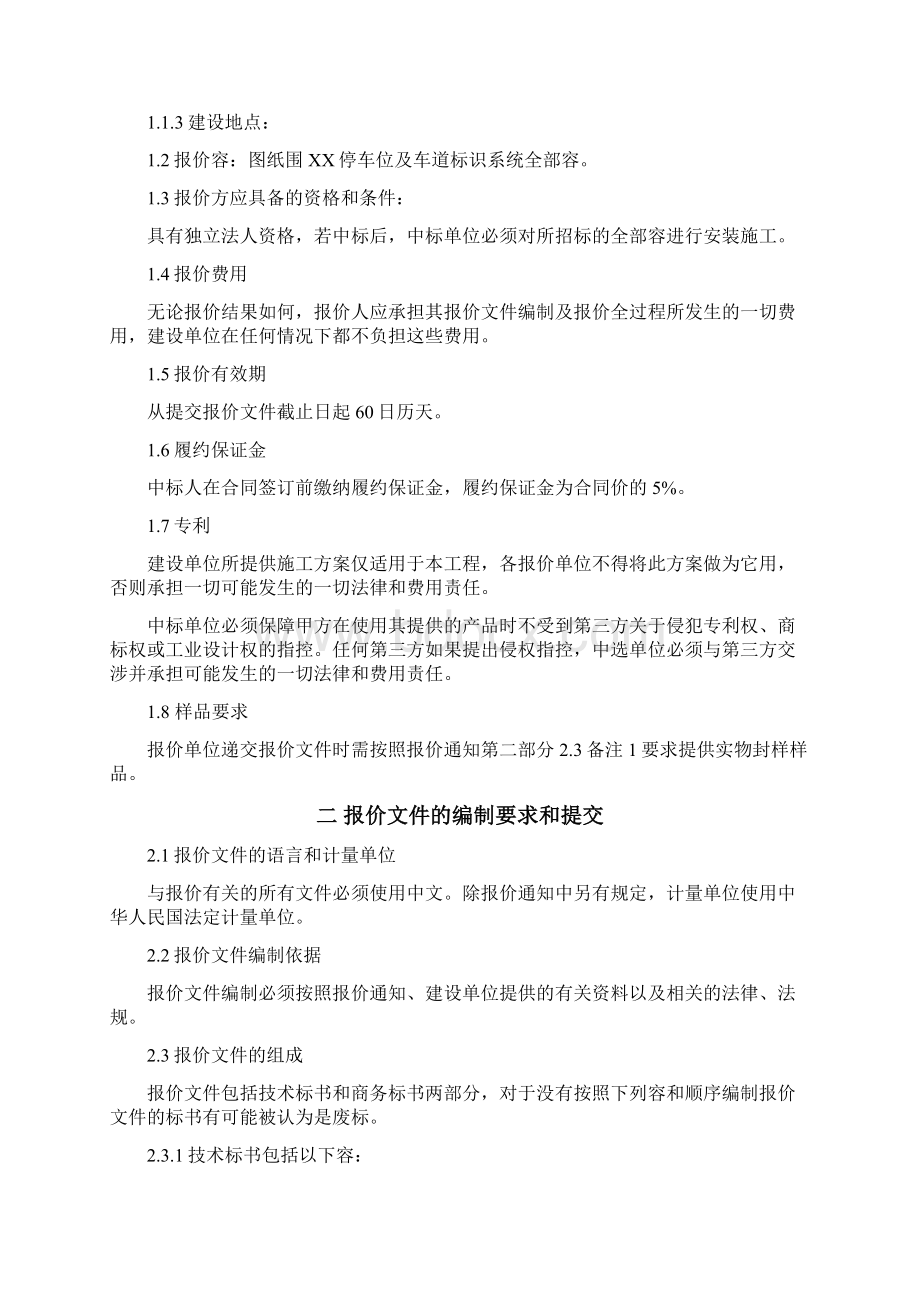 1.1.3 建设地点：

1.2 报价容：图纸围 XX 停车位及车道标识系统全部容。

1.3 报价方应具备的资格和条件：

具有独立法人资格，若中标后，中标单位必须对所招标的全部容进行安装施工。

1.4 报价费用

无论报价结果如何，报价人应承担其报价文件编制及报价全过程所发生的一切费用，建设单位在任何情况下都不负担这些费用。

1.5 报价有效期

从提交报价文件截止日起 60 日历天。

1.6 履约保证金

中标人在合同签订前缴纳履约保证金，履约保证金为合同价的 5%。

1.7 专利

建设单位所提供施工方案仅适用于本工程，各报价单位不得将此方案做为它用，否则承担一切可能发生的一切法律和费用责任。

中标单位必须保障甲方在使用其提供的产品时不受到第三方关于侵犯专利权、商标权或工业设计权的指控。任何第三方如果提出侵权指控，中选单位必须与第三方交涉并承担可能发生的一切法律和费用责任。

1.8 样品要求

报价单位递交报价文件时需按照报价通知第二部分 2.3 备注 1 要求提供实物封样样品。

二 报价文件的编制要求和提交

2.1 报价文件的语言和计量单位

与报价有关的所有文件必须使用中文。除报价通知中另有规定，计量单位使用中华人民国法定计量单位。

2.2 报价文件编制依据

报价文件编制必须按照报价通知、建设单位提供的有关资料以及相关的法律、法规。

2.3 报价文件的组成

报价文件包括技术标书和商务标书两部分，对于没有按照下列容和顺序编制报价文件的标书有可能被认为是废标。

2.3.1 技术标书包括以下容：